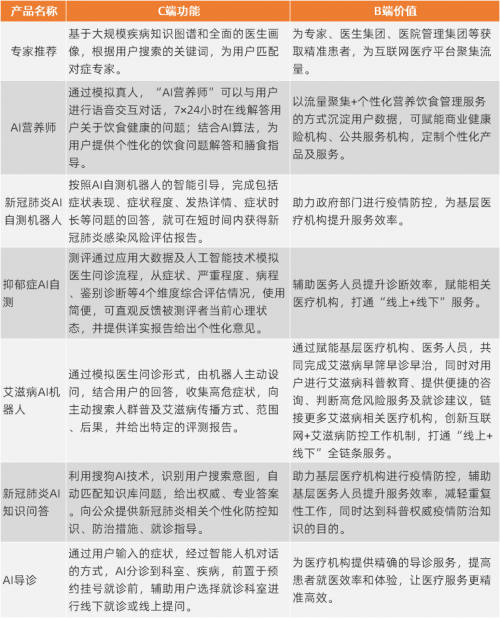 | 产品名称 | C端功能 | B端价值 |
|---|---|---|
| 专家推荐 | 基于大规模疾病知识图谱和全面的医生画像，根据用户搜索的关键词，为用户匹配对症专家。 | 为专家、医生集团、医院管理集团等获取精准患者，为互联网医疗平台聚集流量。 |
| AI营养师 | 通过模拟真人，“AI营养师”可以与用户进行语音交互对话，7×24小时在线解答用户关于饮食健康的问题；结合AI算法，为用户提供个性化的饮食问题解答和膳食指导。 | 以流量聚集+个性化营养饮食管理服务的方式沉淀用户数据，可赋能商业健康险机构、公共服务机构，定制个性化产品及服务。 |
| 新冠肺炎AI自测机器人 | 按照AI自测机器人的智能引导，完成包括症状表现、症状程度、发热详情、症状时长等问题的回答，就可在短时间内获得新冠肺炎感染风险评估报告。 | 助力政府部门进行疫情防控，为基层医疗机构提升服务效率。 |
| 抑郁症AI自测 | 测评通过应用大数据及人工智能技术模拟医生问诊流程，从症状、严重程度、病程、鉴别诊断等4个维度综合评估情况，使用简便，可直观反馈被测评者当前心理状态，并提供详实报告给出个性化意见。 | 辅助医务人员提升诊断效率，赋能相关医疗机构，打通“线上+线下”服务。 |
| 艾滋病AI机器人 | 通过模拟医生问诊形式，由机器人主动设问，结合用户的回答，收集高危症状，向主动搜索人群普及艾滋病传播方式、范围、后果，并给出特定的评测报告。 | 通过赋能基层医疗机构、医务人员，共同完成艾滋病早筛早诊早治，同时对用户进行艾滋病科普教育、提供便捷的咨询、判断高危风险服务及就诊建议，链接更多艾滋病相关医疗机构，创新互联网+艾滋病防控工作机制，打通“线上+线下”全链条服务。 |
| 新冠肺炎AI知识问答 | 利用搜狗AI技术，识别用户搜索意图，自动匹配知识库问题，给出权威、专业答案。向公众提供新冠肺炎相关个性化防控知识、防治措施、就诊指导。 | 助力基层医疗机构进行疫情防控，辅助基层医务人员提升服务效率，减轻重复性工作，同时达到科普权威疫情防治知识的目的。 |
| AI导诊 | 通过用户输入的症状，经过智能人机对话的方式，AI分诊到科室、疾病，前置于预约挂号就诊前，辅助用户选择就诊科室进行线下就诊或线上提问。 | 为医疗机构提供精确的导诊服务，提高患者就医效率和体验，让医疗服务更精准高效。 |